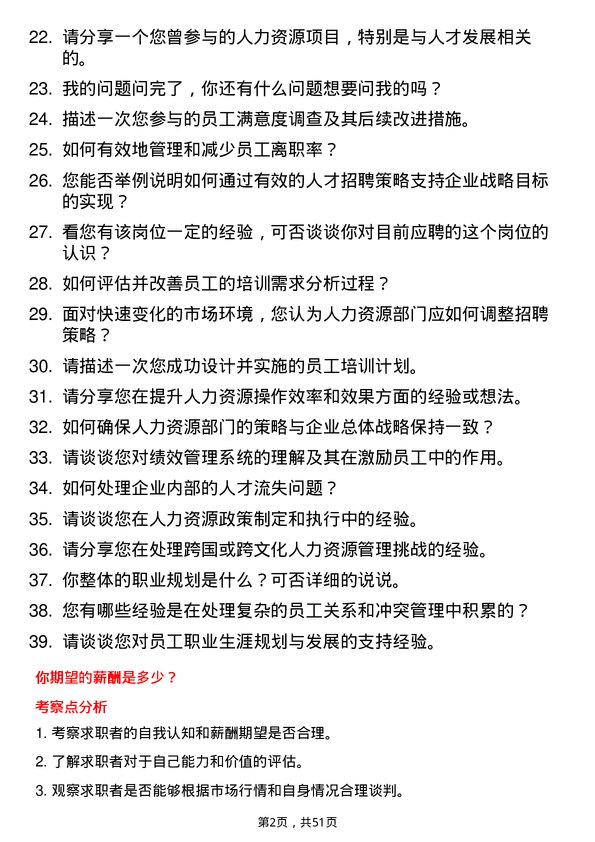 22. 请分享一个您曾参与的人力资源项目，特别是与人才发展相关的。

23. 我的问题问完了，你还有什么问题想要问我的吗？

24. 描述一次您参与的员工满意度调查及其后续改进措施。

25. 如何有效地管理和减少员工离职率？

26. 您能否举例说明如何通过有效的人才招聘策略支持企业战略目标的实现？

27. 看您有该岗位一定的经验，可否谈谈你对目前应聘的这个岗位的认识？

28. 如何评估并改善员工的培训需求分析过程？

29. 面对快速变化的市场环境，您认为人力资源部门应如何调整招聘策略？

30. 请描述一次您成功设计并实施的员工培训计划。

31. 请分享您在提升人力资源操作效率和效果方面的经验或想法。

32. 如何确保人力资源部门的策略与企业总体战略保持一致？

33. 请谈谈您对绩效管理系统的理解及其在激励员工中的作用。

34. 如何处理企业内部的人才流失问题？

35. 请谈谈您在人力资源政策制定和执行中的经验。

36. 请分享您在处理跨国或跨文化人力资源管理挑战的经验。

37. 你整体的职业规划是什么？可否详细的说说。

38. 您有哪些经验是在处理复杂的员工关系和冲突管理中积累的？

39. 请谈谈您对员工职业生涯规划与发展的支持经验。

你期望的薪酬是多少？

考察点分析

1. 考察求职者的自我认知和薪酬期望是否合理。

2. 了解求职者对于自己能力和价值的评估。

3. 观察求职者是否能够根据市场行情和自身情况合理谈判。

第2页，共51页